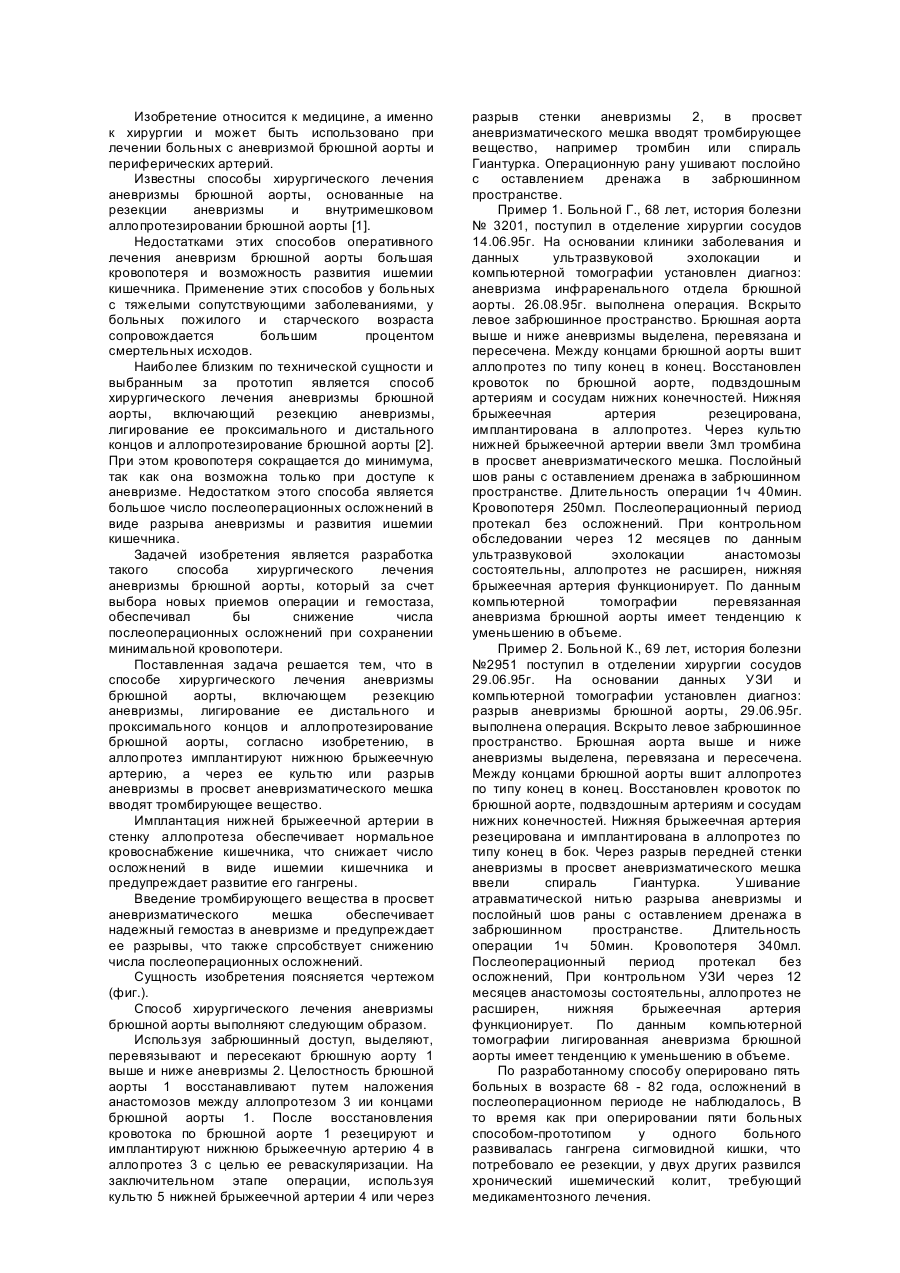 Изобретение относится к медицине, а именно к хирургии и может быть использовано при лечении больных с аневризмой брюшной аорты и периферических артерий.

Известны способы хирургического лечения аневризмы брюшной аорты, основанные на резекции аневризмы и внутримешковом аллопротезировании брюшной аорты [1].

Недостатками этих способов оперативного лечения аневризм брюшной аорты большая кровопотеря и возможность развития ишемии кишечника. Применение этих способов у больных с тяжелыми сопутствующими заболеваниями, у больных пожилого и старческого возраста сопровождается большим процентом смертельных исходов.

Наиболее близким по технической сущности и выбранным за прототип является способ хирургического лечения аневризмы брюшной аорты, включающий резекцию аневризмы, лигирование ее проксимального и дистального концов и аллопротезирование брюшной аорты [2]. При этом кровопотеря сокращается до минимума, так как она возможна только при доступе к аневризме. Недостатком этого способа является большое число послеоперационных осложнений в виде разрыва аневризмы и развития ишемии кишечника.

Задачей изобретения является разработка такого способа хирургического лечения аневризмы брюшной аорты, который за счет выбора новых приемов операции и гемостаза, обеспечивал бы снижение числа послеоперационных осложнений при сохранении минимальной кровопотери.

Поставленная задача решается тем, что в способе хирургического лечения аневризмы брюшной аорты, включающем резекцию аневризмы, лигирование ее дистального и проксимального концов и аллопротезирование брюшной аорты, согласно изобретению, в аллопротез имплантируют нижнюю брыжеечную артерию, а через ее культю или разрыв аневризмы в просвет аневризматического мешка вводят тромбирующее вещество.

Имплантация нижней брыжеечной артерии в стенку аллопротеза обеспечивает нормальное кровоснабжение кишечника, что снижает число осложнений в виде ишемии кишечника и предупреждает развитие его гангрены.

Введение тромбирующего вещества в просвет аневризматического мешка обеспечивает надежный гемостаз в аневризме и предупреждает ее разрывы, что также спрсобствует снижению числа послеоперационных осложнений.

Сущность изобретения поясняется чертежом (фиг.).

Способ хирургического лечения аневризмы брюшной аорты выполняют следующим образом.

Используя забрюшинный доступ, выделяют, перевязывают и пересекают брюшную аорту 1 выше и ниже аневризмы 2. Целостность брюшной аорты 1 восстанавливают путем наложения анастомозов между аллопротезом 3 ии концами брюшной аорты 1. После восстановления кровотока по брюшной аорте 1 резецируют и имплантируют нижнюю брыжеечную артерию 4 в аллопротез 3 с целью ее реваскуляризации. На заключительном этапе операции, используя культю 5 нижней брыжеечной артерии 4 или через разрыв стенки аневризмы 2, в просвет аневризматического мешка вводят тромбирующее вещество, например тромбин или спираль Гиантурка. Операционную рану ушивают послойно с оставлением дренажа в забрюшинном пространстве.

Пример 1. Больной Г., 68 лет, история болезни № 3201, поступил в отделение хирургии сосудов 14.06.95г. На основании клиники заболевания и данных ультразвуковой эхолокации и компьютерной томографии установлен диагноз: аневризма инфраренального отдела брюшной аорты. 26.08.95г. выполнена операция. Вскрыто левое забрюшинное пространство. Брюшная аорта выше и ниже аневризмы выделена, перевязана и пересечена. Между концами брюшной аорты вшит аллопротез по типу конец в конец. Восстановлен кровоток по брюшной аорте, подвздошным артериям и сосудам нижних конечностей. Нижняя брыжеечная артерия резецирована, имплантирована в аллопротез. Через культю нижней брыжеечной артерии ввели 3мл тромбина в просвет аневризматического мешка. Послойный шов раны с оставлением дренажа в забрюшинном пространстве. Длительность операции 1ч 40мин. Кровопотеря 250мл. Послеоперационный период протекал без осложнений. При контрольном обследовании через 12 месяцев по данным ультразвуковой эхолокации анастомозы состоятельны, аллопротез не расширен, нижняя брыжеечная артерия функционирует. По данным компьютерной томографии перевязанная аневризма брюшной аорты имеет тенденцию к уменьшению в объеме.

Пример 2. Больной К., 69 лет, история болезни №2951 поступил в отделении хирургии сосудов 29.06.95г. На основании данных УЗИ и компьютерной томографии установлен диагноз: разрыв аневризмы брюшной аорты, 29.06.95г. выполнена операция. Вскрыто левое забрюшинное пространство. Брюшная аорта выше и ниже аневризмы выделена, перевязана и пересечена. Между концами брюшной аорты вшит аллопротез по типу конец в конец. Восстановлен кровоток по брюшной аорте, подвздошным артериям и сосудам нижних конечностей. Нижняя брыжеечная артерия резецирована и имплантирована в аллопротез по типу конец в бок. Через разрыв передней стенки аневризмы в просвет аневризматического мешка ввели спираль Гиантурка. Ушивание атравматической нитью разрыва аневризмы и послойный шов раны с оставлением дренажа в забрюшинном пространстве. Длительность операции 1ч 50мин. Кровопотеря 340мл. Послеоперационный период протекал без осложнений, При контрольном УЗИ через 12 месяцев анастомозы состоятельны, аллопротез не расширен, нижняя брыжеечная артерия функционирует. По данным компьютерной томографии лигированная аневризма брюшной аорты имеет тенденцию к уменьшению в объеме.

По разработанному способу оперировано пять больных в возрасте 68 - 82 года, осложнений в послеоперационном периоде не наблюдалось, В то время как при оперировании пяти больных способом-прототипом у одного больного развивалась гангрена сигмовидной кишки, что потребовало ее резекции, у двух других развился хронический ишемический колит, требующий медикаментозного лечения.